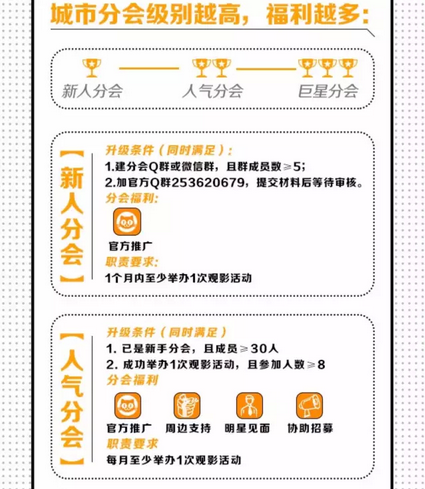 城市分会级别越高，福利越多:

新人分会　人气分会　巨星分会

【新人分会】

升级条件（同时满足）:

1.建分会Q群或微信群，且群成员数≥5;

2.加官方Q群253620679，提交材料后等待审核。

分会福利:

官方推广

职责要求:

1个月内至少举办1次观影活动

【人气分会】

升级条件（同时满足）

1. 已是新手分会，且成员≥30人

2. 成功举办1次观影活动，且参加人数≥8

分会福利

官方推广　周边支持　明星见面　协助招募

职责要求

每月至少举办1次观影活动